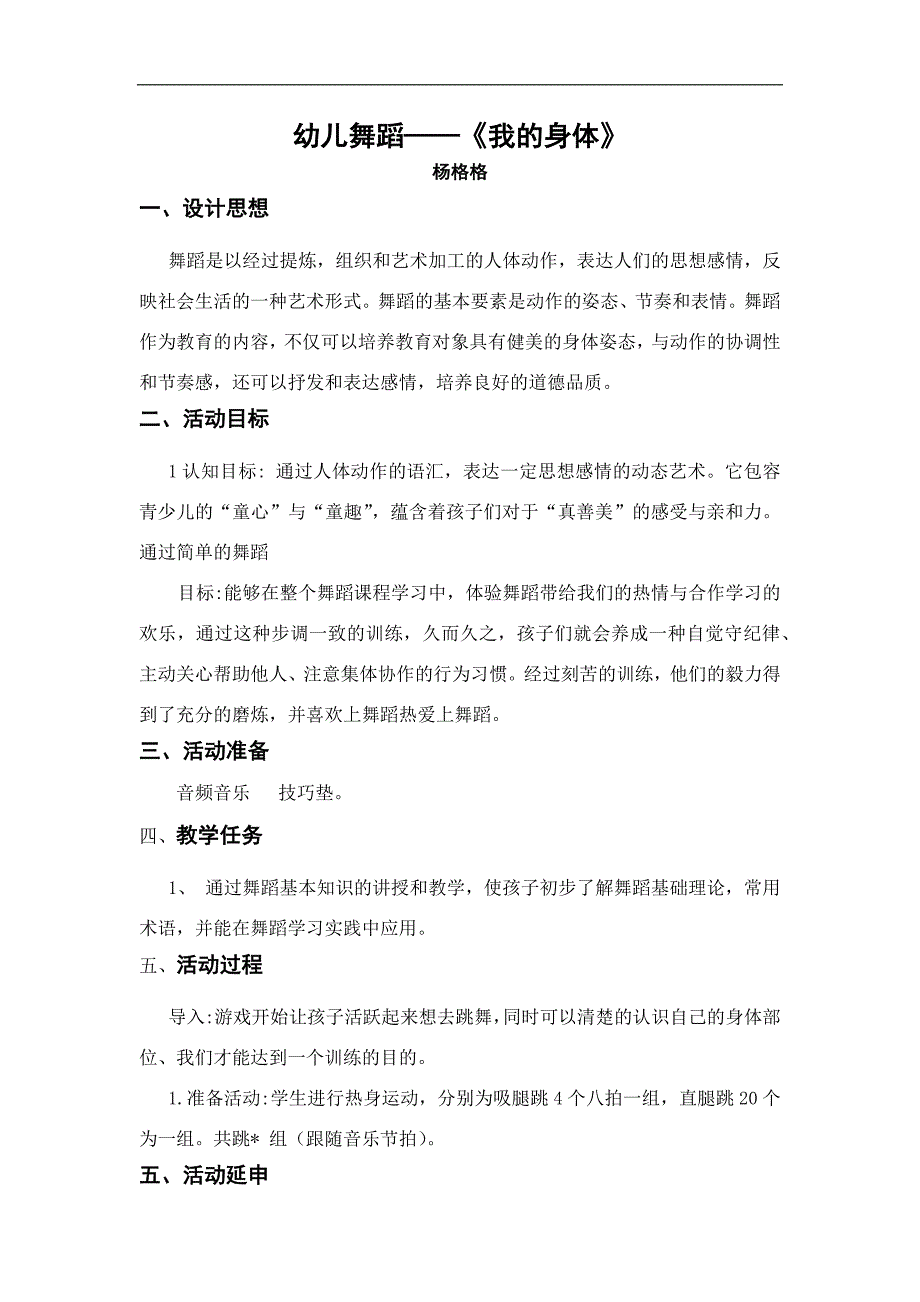 幼儿舞蹈——《我的身体》
杨格格

一、设计思想

舞蹈是以经过提炼，组织和艺术加工的人体动作，表达人们的思想感情，反映社会生活的一种艺术形式。舞蹈的基本要素是动作的姿态、节奏和表情。舞蹈作为教育的内容，不仅可以培养教育对象具有健美的身体姿态，与动作的协调性和节奏感，还可以抒发和表达感情，培养良好的道德品质。

二、活动目标

1 认知目标：通过人体动作的语汇，表达一定思想感情的动态艺术。它包容青少儿的“童心”与“童趣”，蕴含着孩子们对于“真善美”的感受与亲和力。通过简单的舞蹈

目标:能够在整个舞蹈课程学习中，体验舞蹈带给我们的热情与合作学习的欢乐，通过这种步调一致的训练，久而久之，孩子们就会养成一种自觉守纪律、主动关心帮助他人、注意集体协作的行为习惯。经过刻苦的训练，他们的毅力得到了充分的磨炼，并喜欢上舞蹈热爱上舞蹈。

三、活动准备

音频音乐　技巧垫。

四、教学任务

1、 通过舞蹈基本知识的讲授和教学，使孩子初步了解舞蹈基础理论，常用术语，并能在舞蹈学习实践中应用。

五、活动过程

导入:游戏开始让孩子活跃起来想去跳舞,同时可以清楚的认识自己的身体部位、我们才能达到一个训练的目的。

1.准备活动:学生进行热身运动，分别为吸腿跳 4 个八拍一组，直腿跳 20 个为一组。共跳* 组（跟随音乐节拍)。

五、活动延申